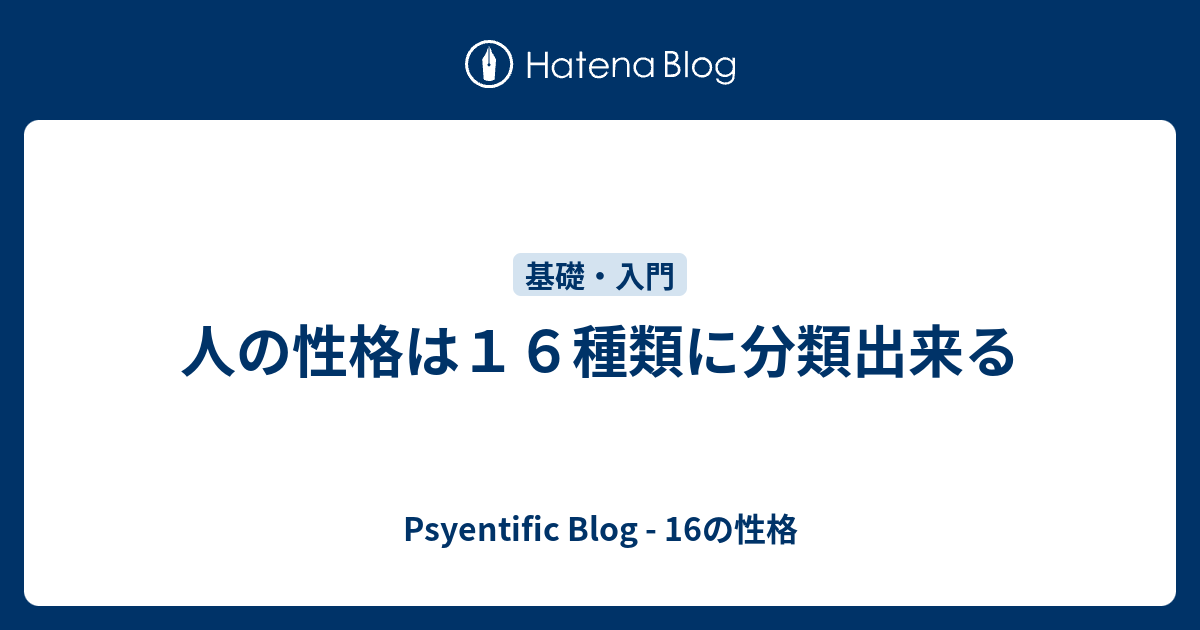 Hatena Blog

基礎・入門

人の性格は１６種類に分類出来る

Psyentific Blog - 16の性格